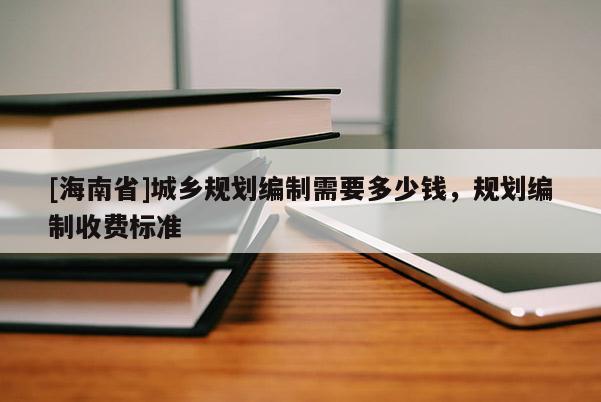 [海南省]城乡规划编制需要多少钱，规划编制收费标准